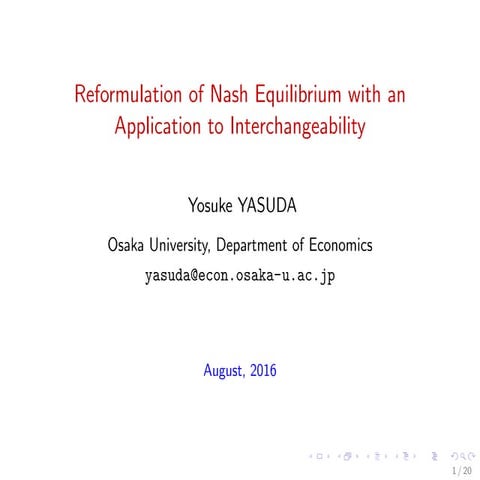 Reformulation of Nash Equilibrium with an Application to Interchangeability

Yosuke YASUDA

Osaka University, Department of Economics

yasuda@econ.osaka-u.ac.jp

August, 2016

1 / 20